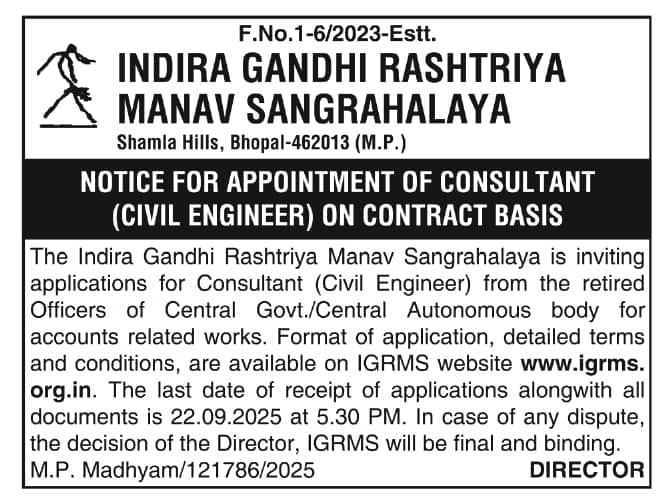 F.No.1-6/2023-Estt.

INDIRA GANDHI RASHTRIYA MANAV SANGRAHALAYA

Shamla Hills, Bhopal-462013 (M.P.)

NOTICE FOR APPOINTMENT OF CONSULTANT (CIVIL ENGINEER) ON CONTRACT BASIS

The Indira Gandhi Rashtriya Manav Sangrahalaya is inviting applications for Consultant (Civil Engineer) from the retired Officers of Central Govt./Central Autonomous body for accounts related works. Format of application, detailed terms and conditions, are available on IGRMS website www.igrms.org.in. The last date of receipt of applications alongwith all documents is 22.09.2025 at 5.30 PM. In case of any dispute, the decision of the Director, IGRMS will be final and binding.

M.P. Madhyam/121786/2025

DIRECTOR